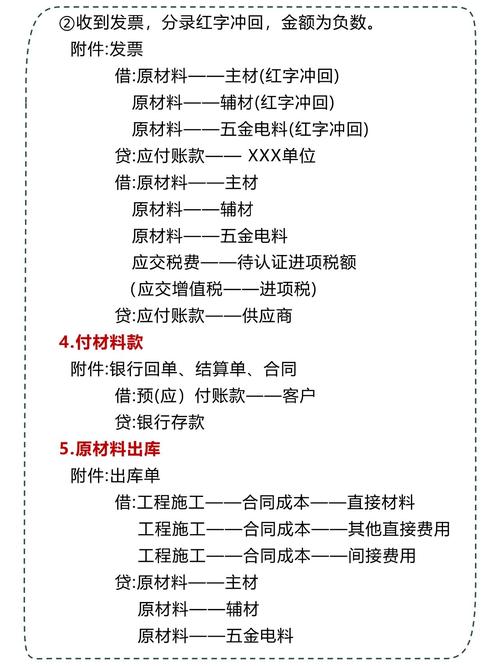 ②收到发票，分录红字冲回，金额为负数。

附件:发票

借:原材料——主材(红字冲回)

原材料——辅材(红字冲回)

原材料——五金电料(红字冲回)

贷:应付账款—— XXX单位

借:原材料——主材

原材料——辅材

原材料——五金电料

应交税费——待认证进项税额

(应交增值税——进项税)

贷:应付账款——供应商

4.付材料款

附件:银行回单、结算单、合同

借:预(应) 付账款——客户

贷:银行存款

5.原材料出库

附件:出库单

借:工程施工——合同成本——直接材料

工程施工——合同成本——其他直接费用

工程施工——合同成本——间接费用

贷:原材料——主材

原材料——辅材

原材料——五金电料